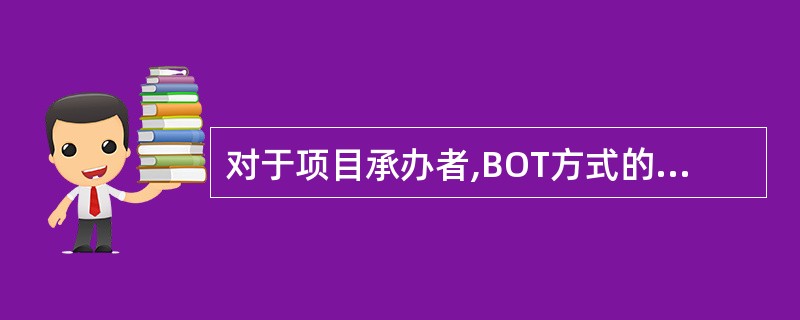 对于项目承办者,BOT方式的...